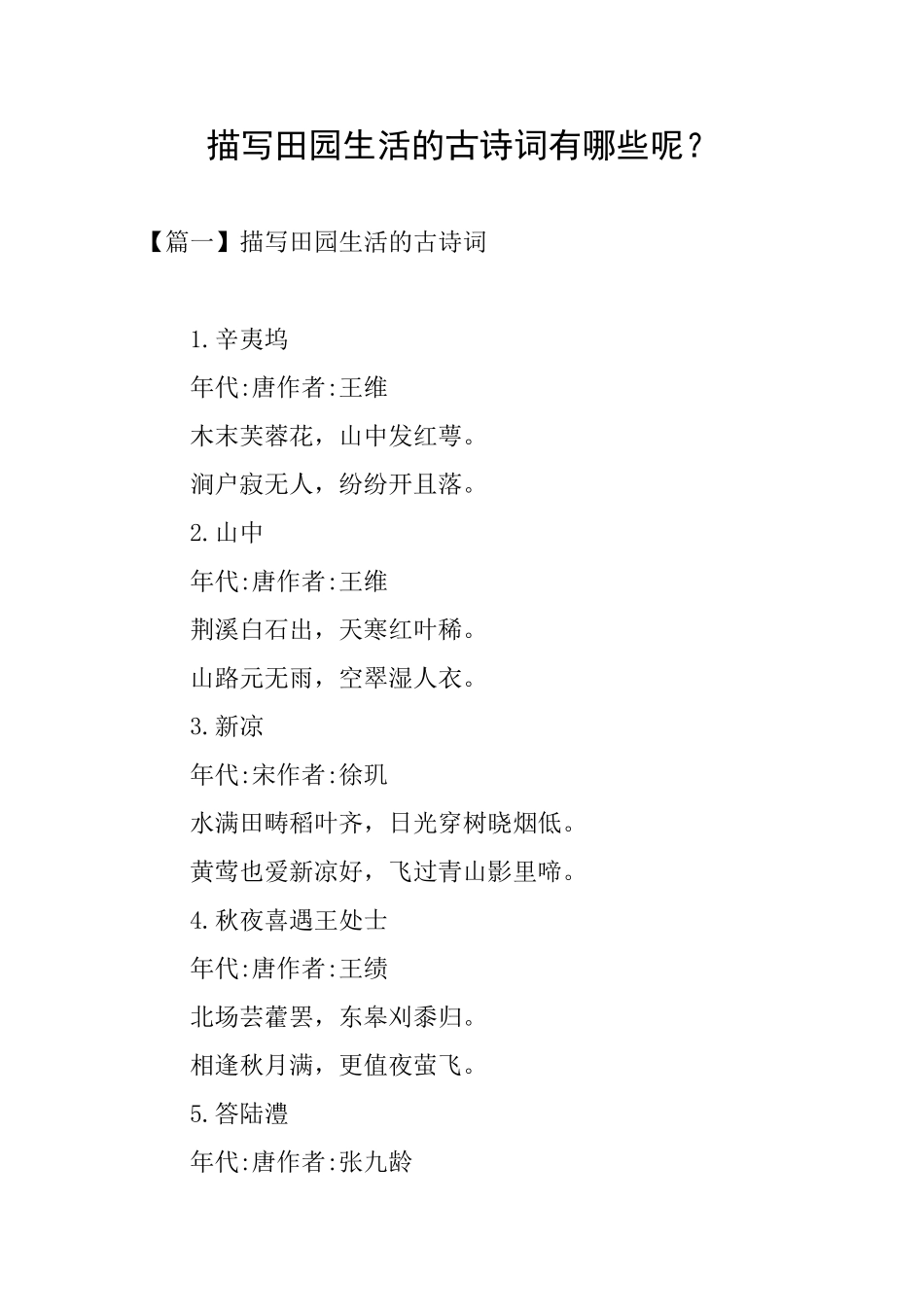 描写田园生活的古诗词有哪些呢？

【篇一】描写田园生活的古诗词

1.辛夷坞

年代:唐作者:王维

木末芙蓉花，山中发红萼。

涧户寂无人，纷纷开且落。

2.山中

年代:唐作者:王维

荆溪白石出，天寒红叶稀。

山路元无雨，空翠湿人衣。

3.新凉

年代:宋作者:徐玑

水满田畴稻叶齐，日光穿树晓烟低。

黄莺也爱新凉好，飞过青山影里啼。

4.秋夜喜遇王处士

年代:唐作者:王绩

北场芸藿罢，东皋刈黍归。

相逢秋月满，更值夜萤飞。

5.答陆澧

年代:唐作者:张九龄